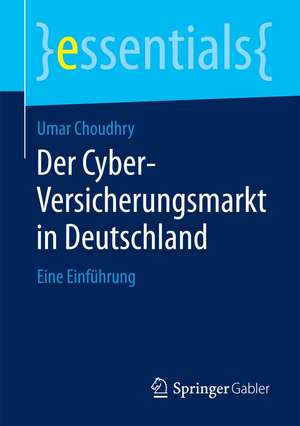 }essentials{

Umar Choudhry

Der Cyber-Versicherungsmarkt in Deutschland

Eine Einführung

Springer Gabler